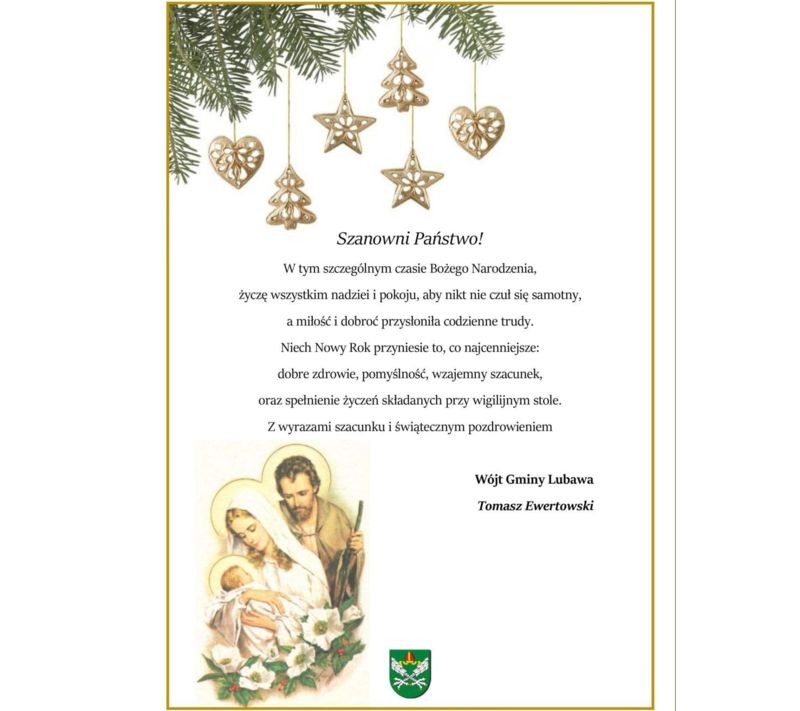 Szanowni Państwo!

W tym szczególnym czasie Bożego Narodzenia,
życzę wszystkim nadziei i pokoju, aby nikt nie czuł się samotny,
a miłość i dobroć przysłoniła codzienne trudy.
Niech Nowy Rok przyniesie to, co najcenniejsze:
dobre zdrowie, pomyślność, wzajemny szacunek,
oraz spełnienie życzeń składanych przy wigilijnym stole.
Z wyrazami szacunku i świątecznym pozdrowieniem

Wójt Gminy Lubawa
Tomasz Ewertowski